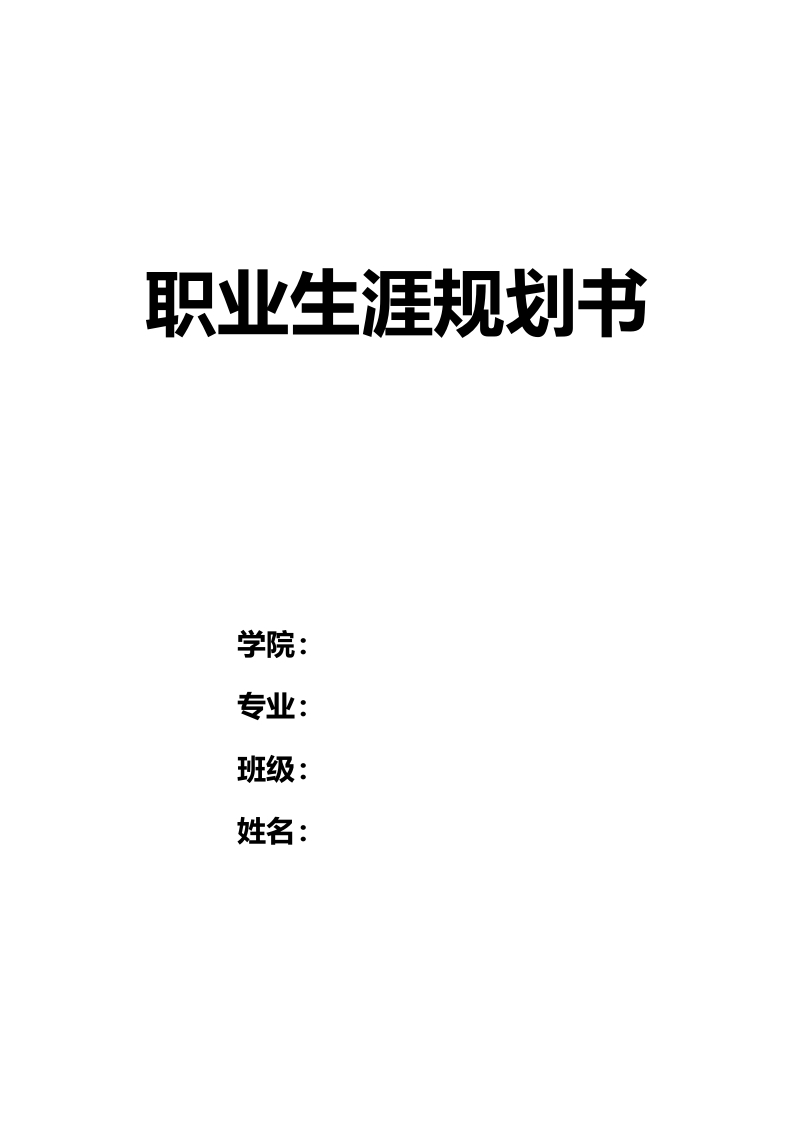 职业生涯规划书

学院：

专业：

班级：

姓名：